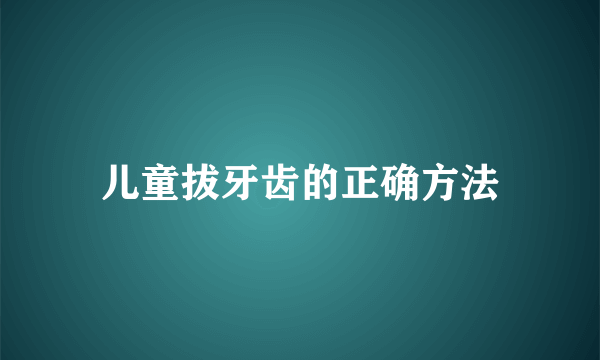 儿童拔牙齿的正确方法